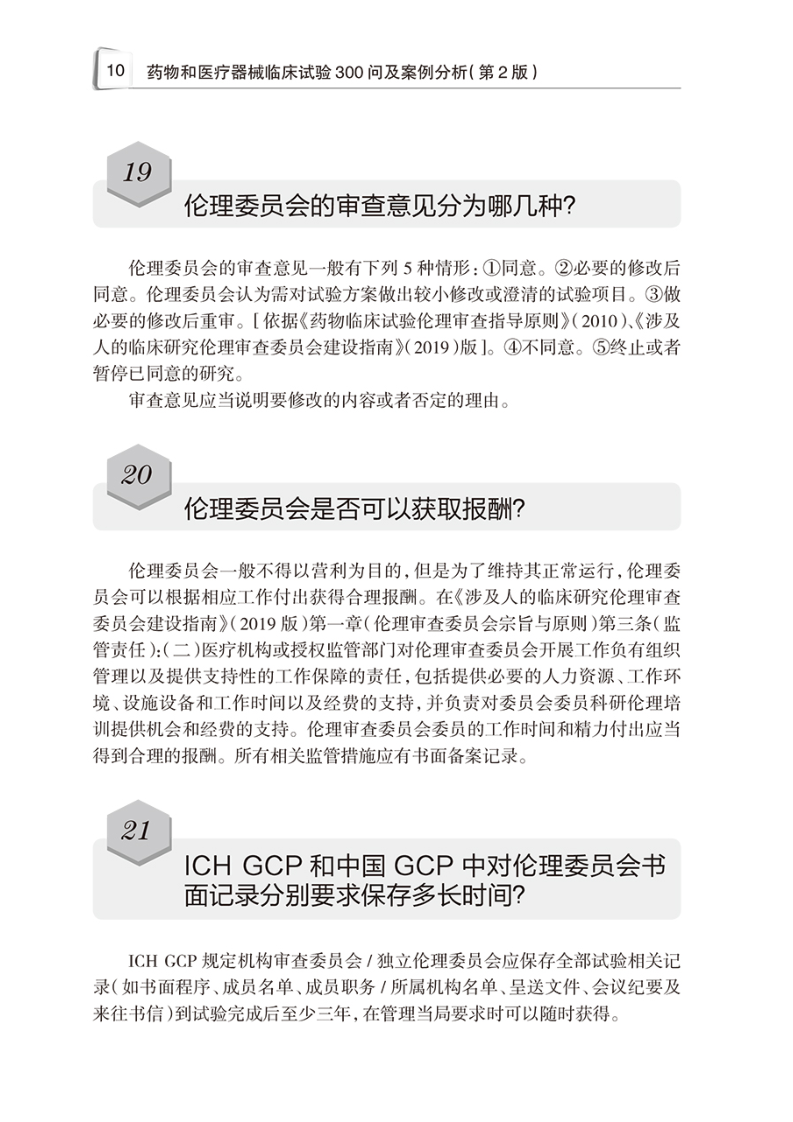 10 药物和医疗器械临床试验 300 问及案例分析（第 2 版）

19

伦理委员会的审查意见分为哪几种？

伦理委员会的审查意见一般有下列 5 种情形：①同意。②必要的修改后同意。伦理委员会认为需对试验方案做出较小修改或澄清的试验项目。③做必要的修改后重审。[依据《药物临床试验伦理审查指导原则》（2010）、《涉及人的临床研究伦理审查委员会建设指南》（2019）版]。④不同意。⑤终止或者暂停已同意的研究。

审查意见应当说明要修改的内容或者否定的理由。

20

伦理委员会是否可以获取报酬？

伦理委员会一般不得以营利为目的，但是为了维持其正常运行，伦理委员会可以根据相应工作付出获得合理报酬。在《涉及人的临床研究伦理审查委员会建设指南》（2019 版）第一章（伦理审查委员会宗旨与原则）第三条（监管责任）：（二）医疗机构或授权监管部门对伦理审查委员会开展工作负有组织管理以及提供支持性的工作保障的责任，包括提供必要的人力资源、工作环境、设施设备和工作时间以及经费的支持，并负责对委员会委员科研伦理培训提供机会和经费的支持。伦理审查委员会委员的工作时间和精力付出应当得到合理的报酬。所有相关监管措施应有书面备案记录。

21

ICH GCP 和中国 GCP 中对伦理委员会书面记录分别要求保存多长时间？

ICH GCP 规定机构审查委员会 / 独立伦理委员会应保存全部试验相关记录（如书面程序、成员名单、成员职务 / 所属机构名单、呈送文件、会议纪要及来往书信）到试验完成后至少三年，在管理当局要求时可以随时获得。